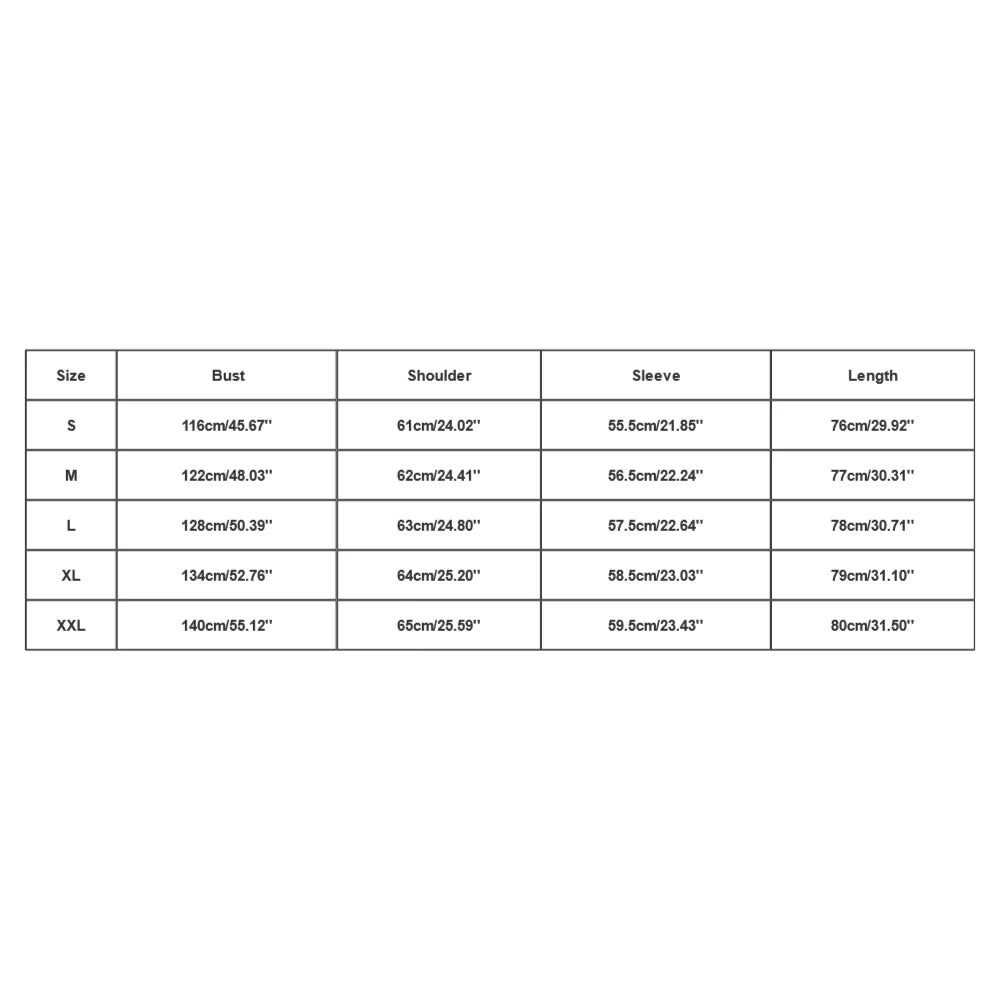 | Size | Bust | Shoulder | Sleeve | Length |
|---|---|---|---|---|
| S | 116cm/45.67'' | 61cm/24.02'' | 55.5cm/21.85'' | 76cm/29.92'' |
| M | 122cm/48.03'' | 62cm/24.41'' | 56.5cm/22.24'' | 77cm/30.31'' |
| L | 128cm/50.39'' | 63cm/24.80'' | 57.5cm/22.64'' | 78cm/30.71'' |
| XL | 134cm/52.76'' | 64cm/25.20'' | 58.5cm/23.03'' | 79cm/31.10'' |
| XXL | 140cm/55.12'' | 65cm/25.59'' | 59.5cm/23.43'' | 80cm/31.50'' |